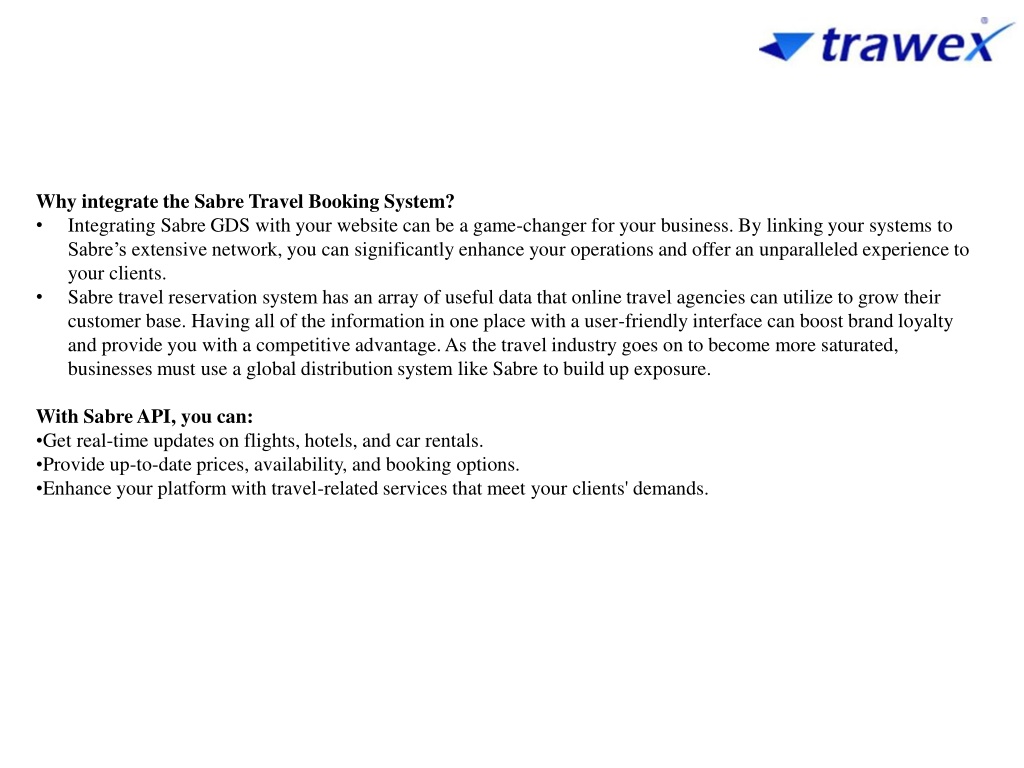 trawex

Why integrate the Sabre Travel Booking System?
• Integrating Sabre GDS with your website can be a game-changer for your business. By linking your systems to Sabre’s extensive network, you can significantly enhance your operations and offer an unparalleled experience to your clients.
• Sabre travel reservation system has an array of useful data that online travel agencies can utilize to grow their customer base. Having all of the information in one place with a user-friendly interface can boost brand loyalty and provide you with a competitive advantage. As the travel industry goes on to become more saturated, businesses must use a global distribution system like Sabre to build up exposure.

With Sabre API, you can:
•Get real-time updates on flights, hotels, and car rentals.
•Provide up-to-date prices, availability, and booking options.
•Enhance your platform with travel-related services that meet your clients' demands.